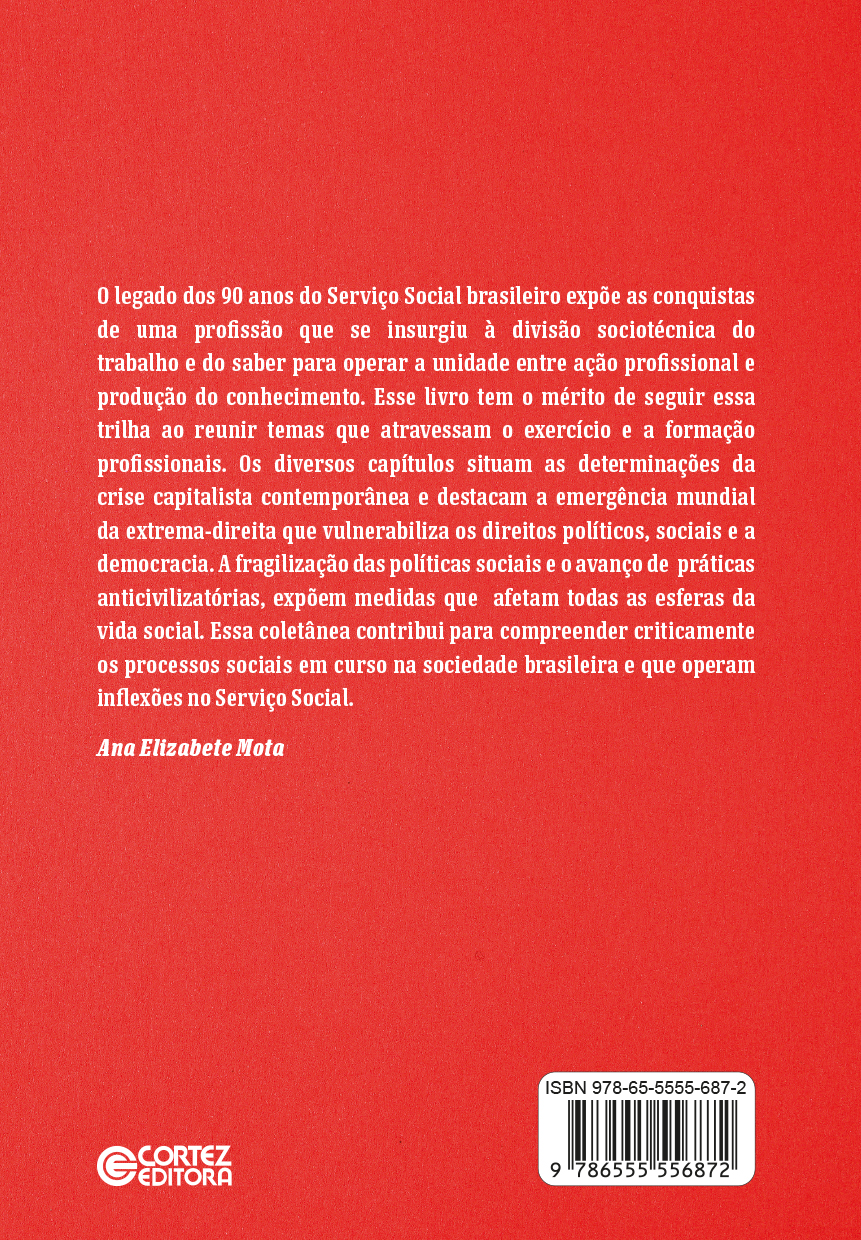 O legado dos 90 anos do Serviço Social brasileiro expõe as conquistas de uma profissão que se insurgiu à divisão sociotécnica do trabalho e do saber para operar a unidade entre ação profissional e produção do conhecimento. Esse livro tem o mérito de seguir essa trilha ao reunir temas que atravessam o exercício e a formação profissionais. Os diversos capítulos situam as determinações da crise capitalista contemporânea e destacam a emergência mundial da extrema-direita que vulnerabiliza os direitos políticos, sociais e a democracia. A fragilização das políticas sociais e o avanço de práticas anticivilizatórias, expõem medidas que afetam todas as esferas da vida social. Essa coletânea contribui para compreender criticamente os processos sociais em curso na sociedade brasileira e que operam inflexões no Serviço Social.

Ana Elizabete Mota

CORTEZ EDITORA

ISBN 978-65-5555-687-2

9 786555 556872